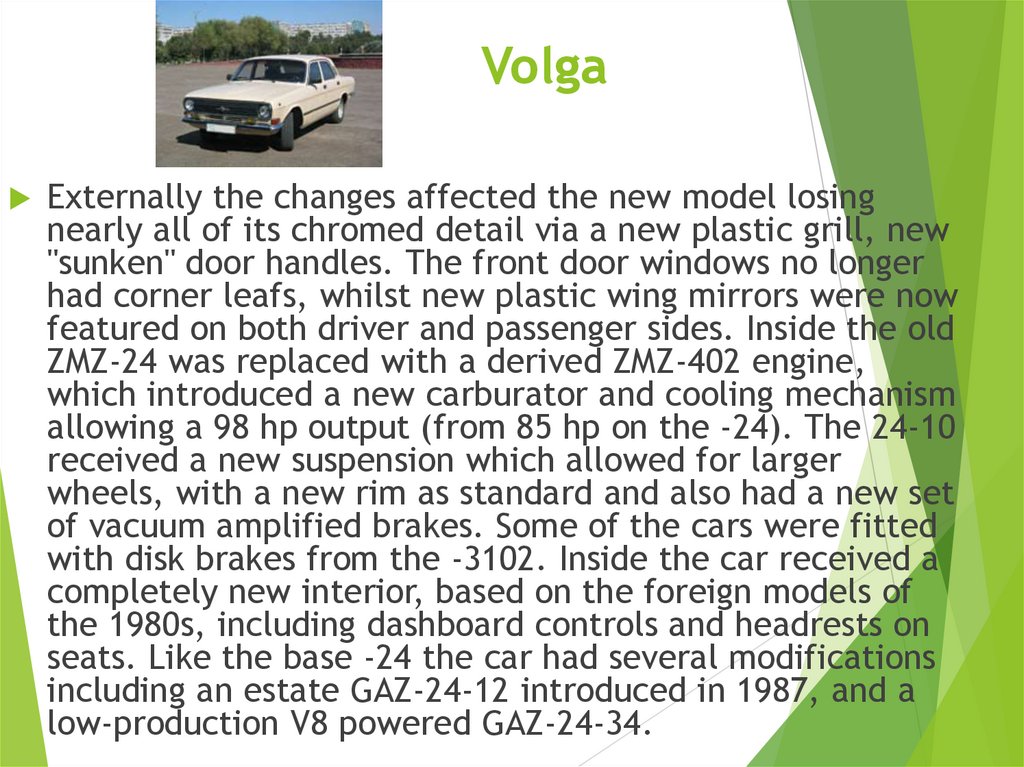 Volga

Externally the changes affected the new model losing nearly all of its chromed detail via a new plastic grill, new "sunken" door handles. The front door windows no longer had corner leafs, whilst new plastic wing mirrors were now featured on both driver and passenger sides. Inside the old ZMZ-24 was replaced with a derived ZMZ-402 engine, which introduced a new carburator and cooling mechanism allowing a 98 hp output (from 85 hp on the -24). The 24-10 received a new suspension which allowed for larger wheels, with a new rim as standard and also had a new set of vacuum amplified brakes. Some of the cars were fitted with disk brakes from the -3102. Inside the car received a completely new interior, based on the foreign models of the 1980s, including dashboard controls and headrests on seats. Like the base -24 the car had several modifications including an estate GAZ-24-12 introduced in 1987, and a low-production V8 powered GAZ-24-34.